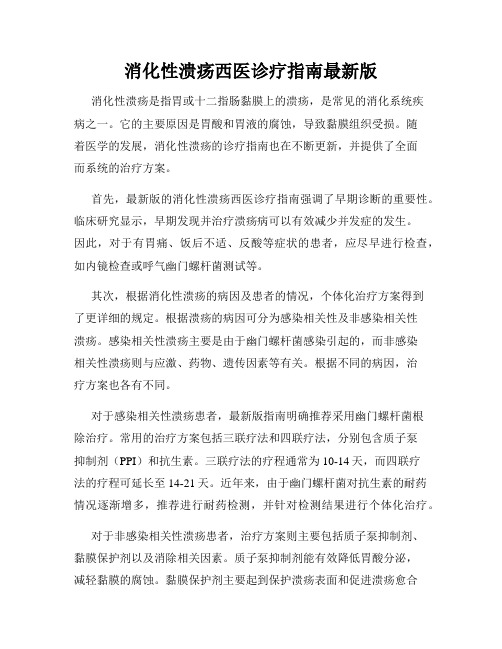 消化性溃疡西医诊疗指南最新版

消化性溃疡是指胃或十二指肠黏膜上的溃疡，是常见的消化系统疾病之一。它的主要原因是胃酸和胃液的腐蚀，导致黏膜组织受损。随着医学的发展，消化性溃疡的诊疗指南也在不断更新，并提供了全面而系统的治疗方案。

首先，最新版的消化性溃疡西医诊疗指南强调了早期诊断的重要性。临床研究显示，早期发现并治疗溃疡病可以有效减少并发症的发生。因此，对于有胃痛、饭后不适、反酸等症状的患者，应尽早进行检查，如内镜检查或呼气幽门螺杆菌测试等。

其次，根据消化性溃疡的病因及患者的情况，个体化治疗方案得到了更详细的规定。根据溃疡的病因可分为感染相关性及非感染相关性溃疡。感染相关性溃疡主要是由于幽门螺杆菌感染引起的，而非感染相关性溃疡则与应激、药物、遗传因素等有关。根据不同的病因，治疗方案也各有不同。

对于感染相关性溃疡患者，最新版指南明确推荐采用幽门螺杆菌根除治疗。常用的治疗方案包括三联疗法和四联疗法，分别包含质子泵抑制剂（PPI）和抗生素。三联疗法的疗程通常为10-14天，而四联疗法的疗程可延长至14-21天。近年来，由于幽门螺杆菌对抗生素的耐药情况逐渐增多，推荐进行耐药检测，并针对检测结果进行个体化治疗。

对于非感染相关性溃疡患者，治疗方案则主要包括质子泵抑制剂、黏膜保护剂以及消除相关因素。质子泵抑制剂能有效降低胃酸分泌，减轻黏膜的腐蚀。黏膜保护剂主要起到保护溃疡表面和促进溃疡愈合